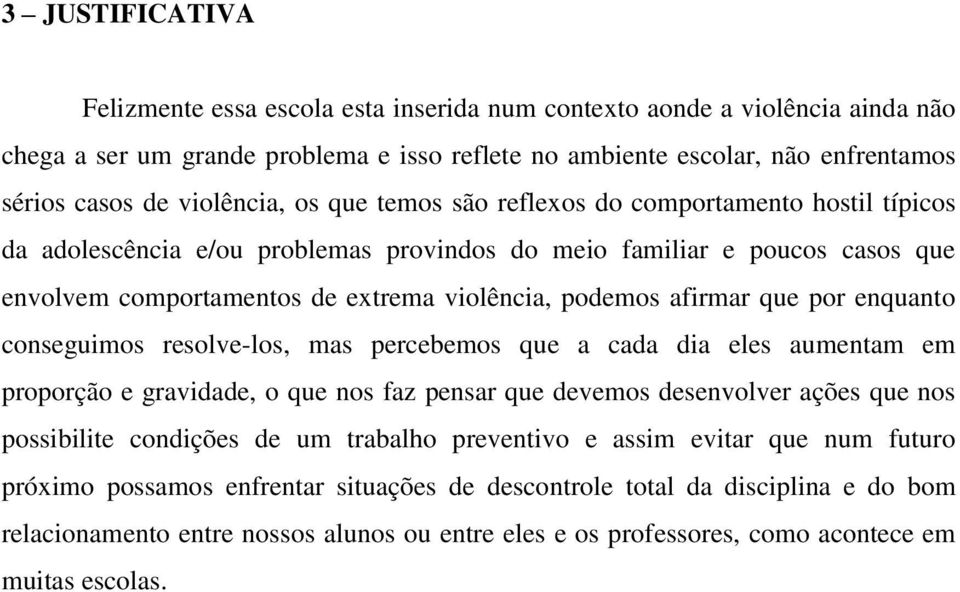 3 – JUSTIFICATIVA

Felizmente essa escola esta inserida num contexto aonde a violência ainda não chega a ser um grande problema e isso reflete no ambiente escolar, não enfrentamos sérios casos de violência, os que temos são reflexos do comportamento hostil típicos da adolescência e/ou problemas provindos do meio familiar e poucos casos que envolvem comportamentos de extrema violência, podemos afirmar que por enquanto conseguimos resolve-los, mas percebemos que a cada dia eles aumentam em proporção e gravidade, o que nos faz pensar que devemos desenvolver ações que nos possibilite condições de um trabalho preventivo e assim evitar que num futuro próximo possamos enfrentar situações de descontrole total da disciplina e do bom relacionamento entre nossos alunos ou entre eles e os professores, como acontece em muitas escolas.